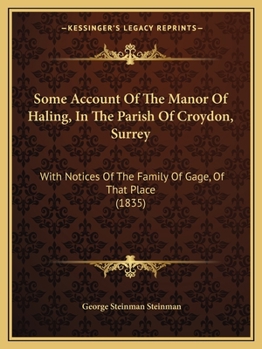 —KESSINGER'S LEGACY REPRINTS—

Some Account Of The Manor Of Haling, In The Parish Of Croydon, Surrey

With Notices Of The Family Of Gage, Of That Place
(1835)

George Steinman Steinman